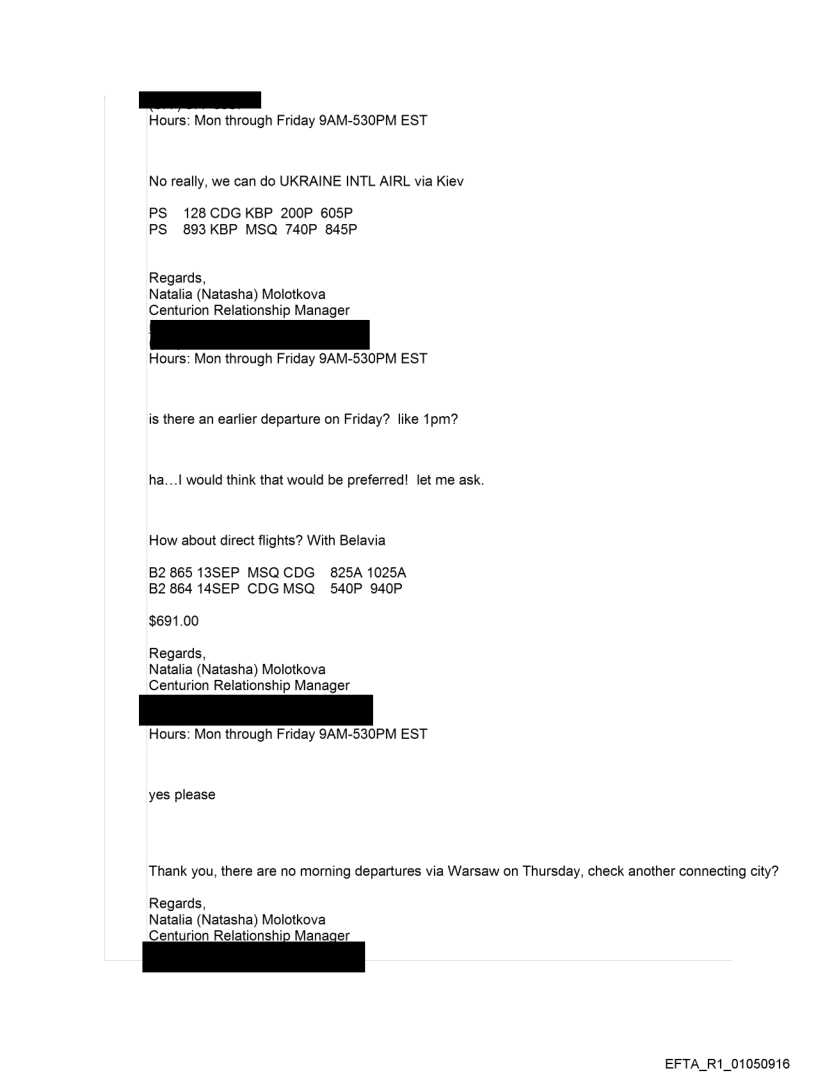 Hours: Mon through Friday 9AM-530PM EST

No really, we can do UKRAINE INTL AIRL via Kiev

PS 128 CDG KBP 200P 605P
PS 893 KBP MSQ 740P 845P

Regards,
Natalia (Natasha) Molotkova
Centurion Relationship Manager

Hours: Mon through Friday 9AM-530PM EST

is there an earlier departure on Friday? like 1pm?

ha…I would think that would be preferred! let me ask.

How about direct flights? With Belavia

B2 865 13SEP MSQ CDG 825A 1025A
B2 864 14SEP CDG MSQ 540P 940P

$691.00

Regards,
Natalia (Natasha) Molotkova
Centurion Relationship Manager

Hours: Mon through Friday 9AM-530PM EST

yes please

Thank you, there are no morning departures via Warsaw on Thursday, check another connecting city?

Regards,
Natalia (Natasha) Molotkova
Centurion Relationship Manager

EFTA_R1_01050916